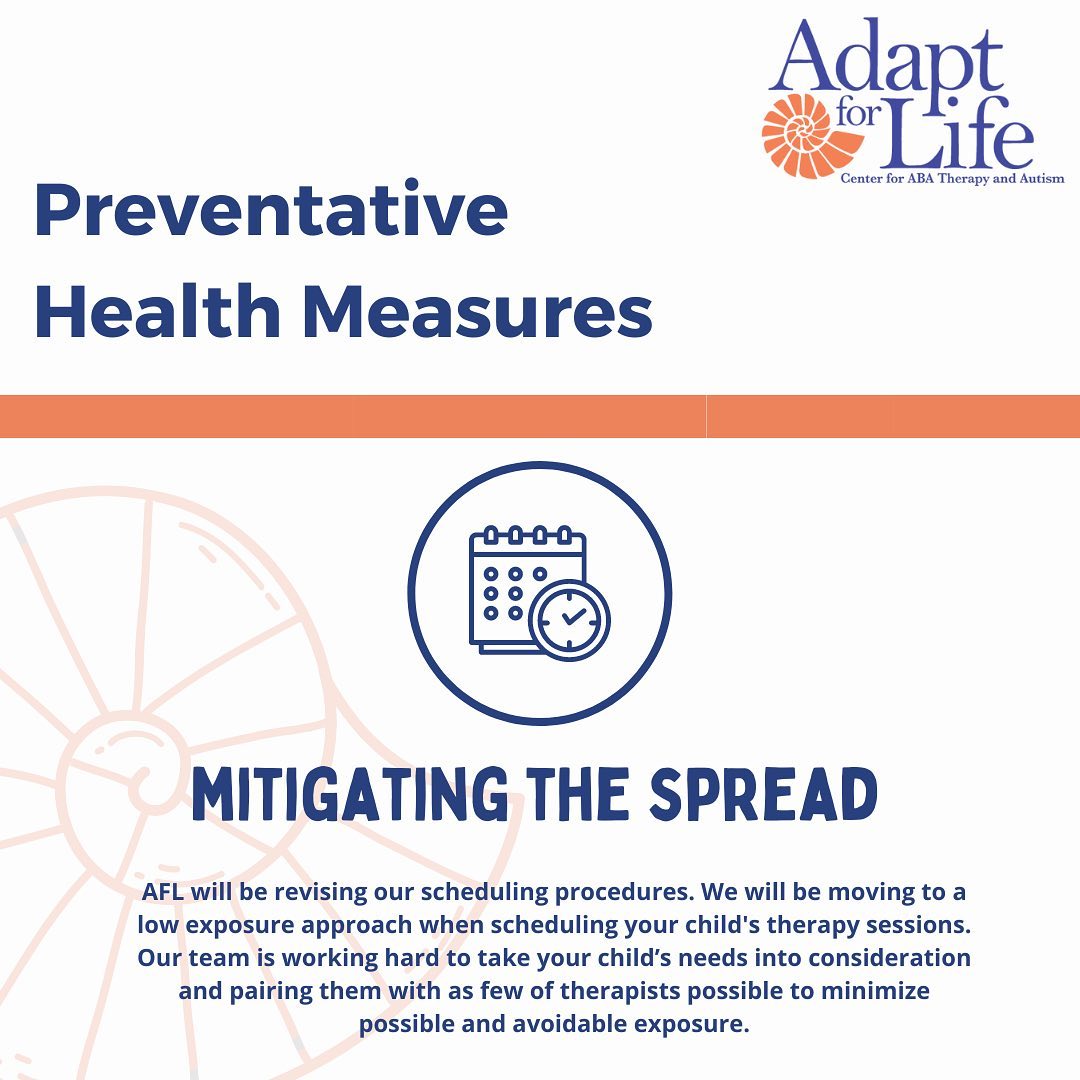 Adapt for Life
Center for ABA Therapy and Autism

Preventative Health Measures

MITIGATING THE SPREAD

AFL will be revising our scheduling procedures. We will be moving to a low exposure approach when scheduling your child's therapy sessions. Our team is working hard to take your child’s needs into consideration and pairing them with as few of therapists possible to minimize possible and avoidable exposure.